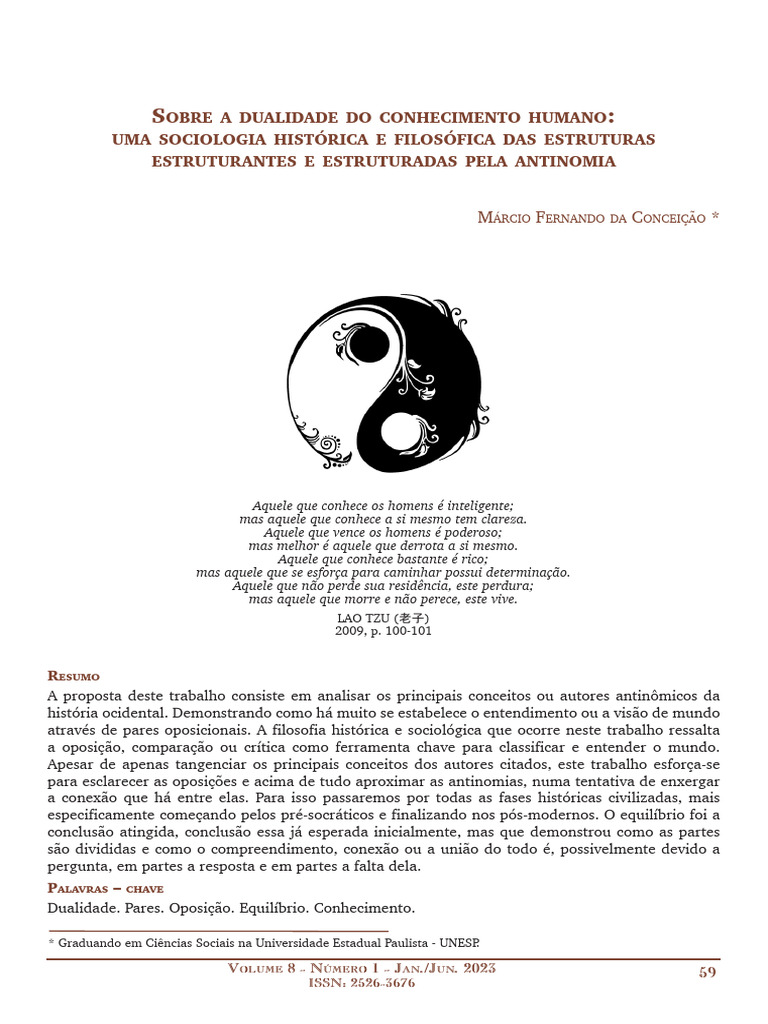 Sobre a dualidade do conhecimento humano: uma sociologia histórica e filosófica das estruturas estruturantes e estruturadas pela antinomia

Márcio Fernando da Conceição *

Aquele que conhece os homens é inteligente;
mas aquele que conhece a si mesmo tem clareza.
Aquele que vence os homens é poderoso;
mas melhor é aquele que derrota a si mesmo.
Aquele que conhece bastante é rico;
mas aquele que se esforça para caminhar possui determinação.
Aquele que não perde sua residência, este perdura;
mas aquele que morre e não perece, este vive.

LAO TZU (老子)
2009, p. 100-101

Resumo

A proposta deste trabalho consiste em analisar os principais conceitos ou autores antinômicos da história ocidental. Demonstrando como há muito se estabelece o entendimento ou a visão de mundo através de pares oposicionais. A filosofia histórica e sociológica que ocorre neste trabalho ressalta a oposição, comparação ou crítica como ferramenta chave para classificar e entender o mundo. Apesar de apenas tangenciar os principais conceitos dos autores citados, este trabalho esforça-se para esclarecer as oposições e acima de tudo aproximar as antinomias, numa tentativa de enxergar a conexão que há entre elas. Para isso passaremos por todas as fases históricas civilizadas, mais especificamente começando pelos pré-socráticos e finalizando nos pós-modernos. O equilíbrio foi a conclusão atingida, conclusão essa já esperada inicialmente, mas que demonstrou como as partes são divididas e como o compreendimento, conexão ou a união do todo é, possivelmente devido a pergunta, em partes a resposta e em partes a falta dela.

Palavras – chave

Dualidade. Pares. Oposição. Equilíbrio. Conhecimento.

* Graduando em Ciências Sociais na Universidade Estadual Paulista - UNESP.

Volume 8 - Número 1 - Jan./Jun. 2023
ISSN: 2526-3676

59